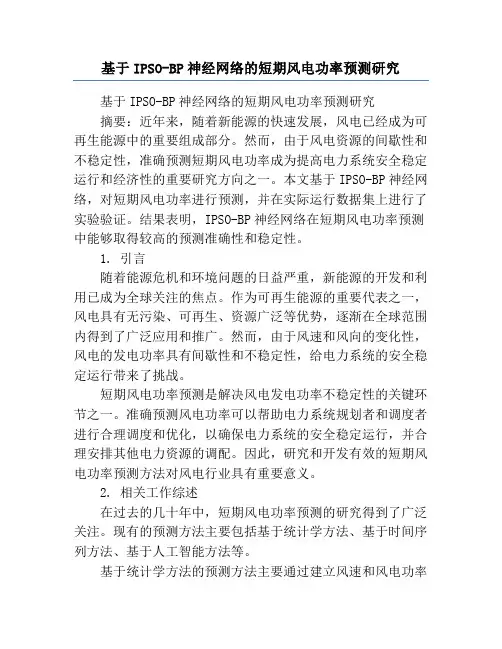 基于 IPSO-BP 神经网络的短期风电功率预测研究

基于 IPSO-BP 神经网络的短期风电功率预测研究

摘要：近年来，随着新能源的快速发展，风电已经成为可再生能源中的重要组成部分。然而，由于风电资源的间歇性和不稳定性，准确预测短期风电功率成为提高电力系统安全稳定运行和经济性的重要研究方向之一。本文基于 IPSO-BP 神经网络，对短期风电功率进行预测，并在实际运行数据集上进行了实验验证。结果表明，IPSO-BP 神经网络在短期风电功率预测中能够取得较高的预测准确性和稳定性。

1. 引言

随着能源危机和环境问题的日益严重，新能源的开发和利用已成为全球关注的焦点。作为可再生能源的重要代表之一，风电具有无污染、可再生、资源广泛等优势，逐渐在全球范围内得到了广泛应用和推广。然而，由于风速和风向的变化性，风电的发电功率具有间歇性和不稳定性，给电力系统的安全稳定运行带来了挑战。

短期风电功率预测是解决风电发电功率不稳定性的关键环节之一。准确预测风电功率可以帮助电力系统规划者和调度者进行合理调度和优化，以确保电力系统的安全稳定运行，并合理安排其他电力资源的调配。因此，研究和开发有效的短期风电功率预测方法对风电行业具有重要意义。

2. 相关工作综述

在过去的几十年中，短期风电功率预测的研究得到了广泛关注。现有的预测方法主要包括基于统计学方法、基于时间序列方法、基于人工智能方法等。

基于统计学方法的预测方法主要通过建立风速和风电功率